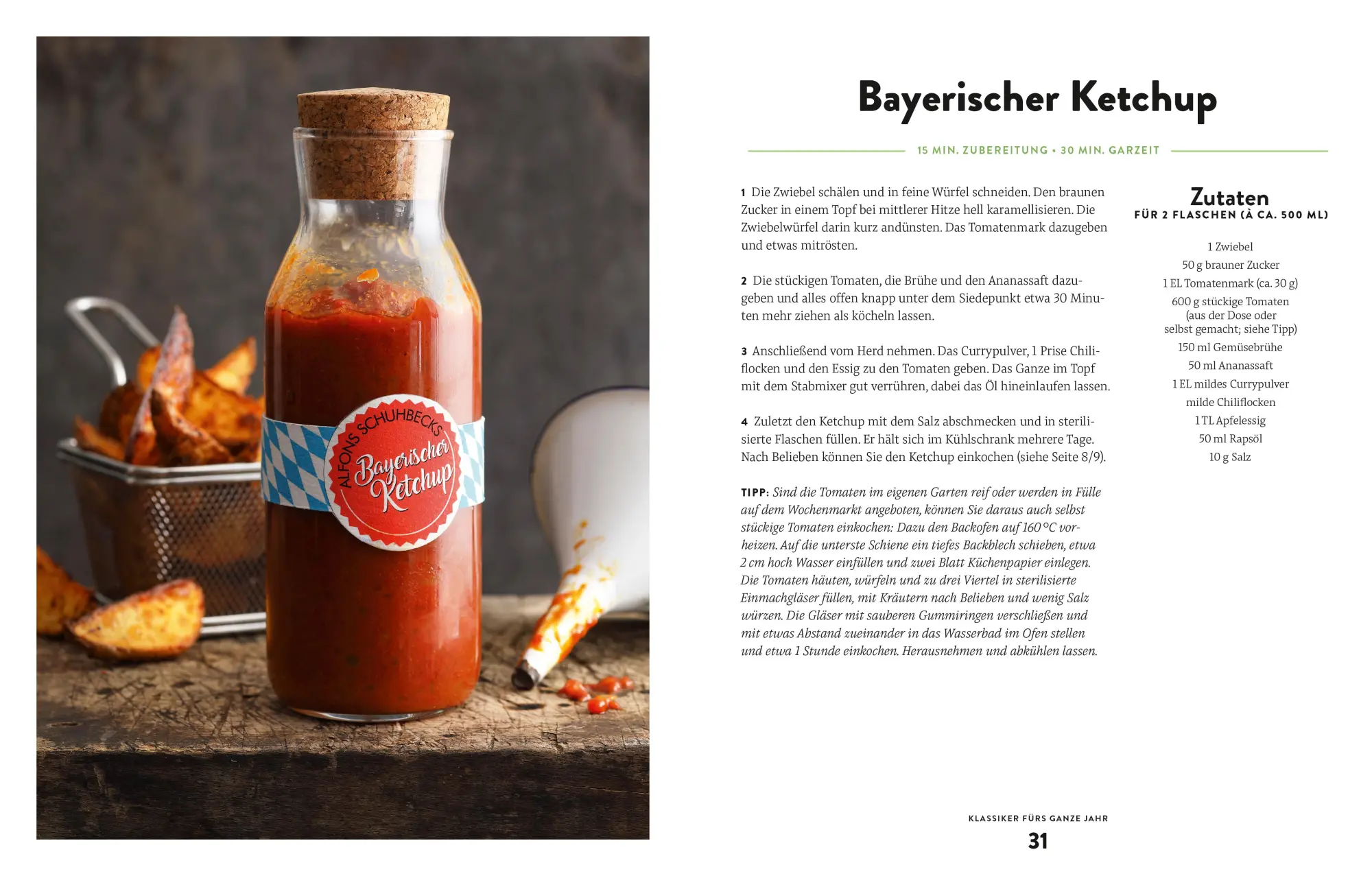 ALFONS SCHUHBECKS
Bayerischer Ketchup

Bayerischer Ketchup

15 MIN. ZUBEREITUNG • 30 MIN. GARZEIT

1 Die Zwiebel schälen und in feine Würfel schneiden. Den braunen Zucker in einem Topf bei mittlerer Hitze hell karamellisieren. Die Zwiebelwürfel darin kurz andünsten. Das Tomatenmark dazugeben und etwas mitrösten.

2 Die stückigen Tomaten, die Brühe und den Ananassaft dazugeben und alles offen knapp unter dem Siedepunkt etwa 30 Minuten mehr ziehen als köcheln lassen.

3 Anschließend vom Herd nehmen. Das Currypulver, 1 Prise Chiliflocken und den Essig zu den Tomaten geben. Das Ganze im Topf mit dem Stabmixer gut verrühren, dabei das Öl hineinlaufen lassen.

4 Zuletzt den Ketchup mit dem Salz abschmecken und in sterilisierte Flaschen füllen. Er hält sich im Kühlschrank mehrere Tage. Nach Belieben können Sie den Ketchup einkochen (siehe Seite 8/9).

TIPP: Sind die Tomaten im eigenen Garten reif oder werden in Fülle auf dem Wochenmarkt angeboten, können Sie daraus auch selbst stückige Tomaten einkochen: Dazu den Backofen auf 160 °C vorheizen. Auf die unterste Schiene ein tiefes Backblech schieben, etwa 2 cm hoch Wasser einfüllen und zwei Blatt Küchenpapier einlegen. Die Tomaten häuten, würfeln und zu drei Viertel in sterilisierte Einmachgläser füllen, mit Kräutern nach Belieben und wenig Salz würzen. Die Gläser mit sauberen Gummiringen verschließen und mit etwas Abstand zueinander in das Wasserbad im Ofen stellen und etwa 1 Stunde einkochen. Herausnehmen und abkühlen lassen.

Zutaten
FÜR 2 FLASCHEN (À CA. 500 ML)

1 Zwiebel
50 g brauner Zucker
1 EL Tomatenmark (ca. 30 g)
600 g stückige Tomaten (aus der Dose oder selbst gemacht; siehe Tipp)
150 ml Gemüsebrühe
50 ml Ananassaft
1 EL mildes Currypulver
milde Chiliflocken
1 TL Apfelessig
50 ml Rapsöl
10 g Salz

KLASSIKER FÜRS GANZE JAHR
31